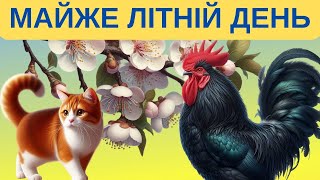 МАЙЖЕ ЛІТНІЙ ДЕНЬ